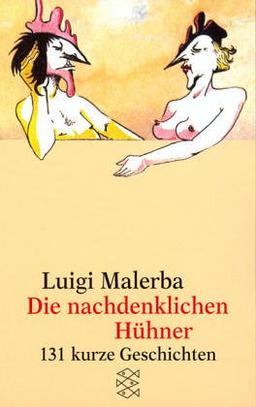 Luigi Malerba
Die nachdenklichen Hühner
131 kurze Geschichten